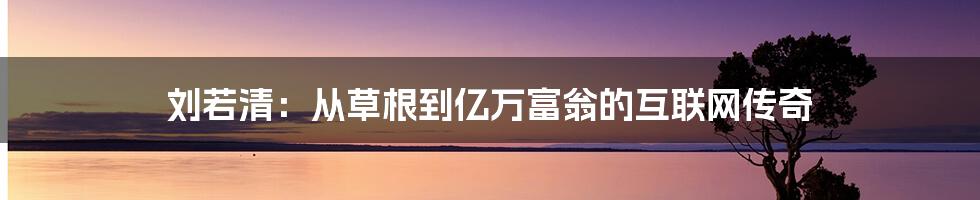 刘若清：从草根到亿万富翁的互联网传奇